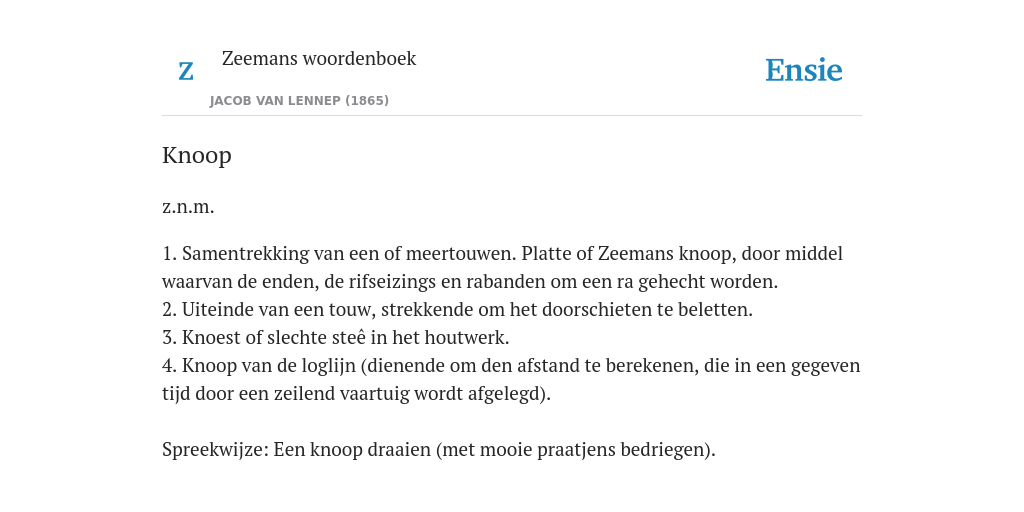 Z Zeemans woordenboek
JACOB VAN LENNEP (1865)

Ensie

Knoop

z.n.m.

1. Samentrekking van een of meertouwen. Platte of Zeemans knoop, door middel waarvan de enden, de rifseizings en rabanden om een ra gehecht worden.
2. Uiteinde van een touw, strekkende om het doorschieten te beletten.
3. Knoest of slechte steê in het houtwerk.
4. Knoop van de loglijn (dienende om den afstand te berekenen, die in een gegeven tijd door een zeilend vaartuig wordt afgelegd).

Spreekwijze: Een knoop draaien (met mooie praatjens bedriegen).